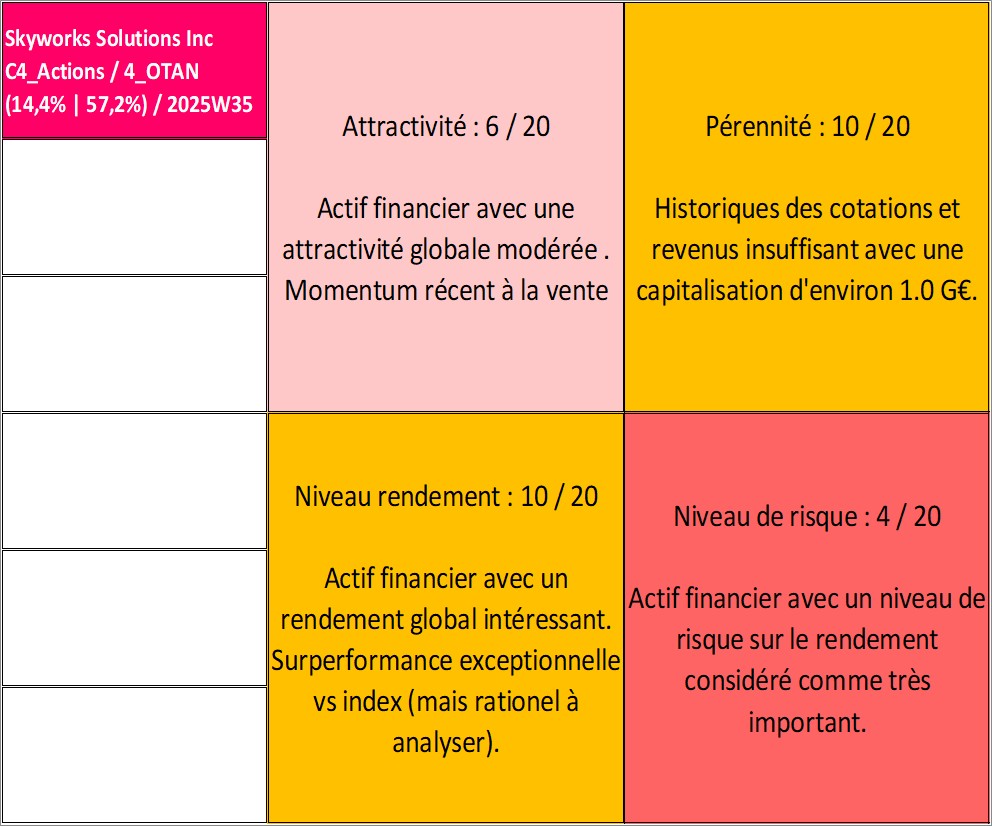 Skyworks Solutions Inc
C4_Actions / 4_OTAN
(14,4% | 57,2%) / 2025W35

Attractivité : 6 / 20

Actif financier avec une attractivité globale modérée . Momentum récent à la vente

Pérennité : 10 / 20

Historiques des cotations et revenus insuffisant avec une capitalisation d'environ 1.0 G€.

Niveau rendement : 10 / 20

Actif financier avec un rendement global intéressant. Surperformance exceptionnelle vs index (mais rationel à analyser).

Niveau de risque : 4 / 20

Actif financier avec un niveau de risque sur le rendement considéré comme très important.